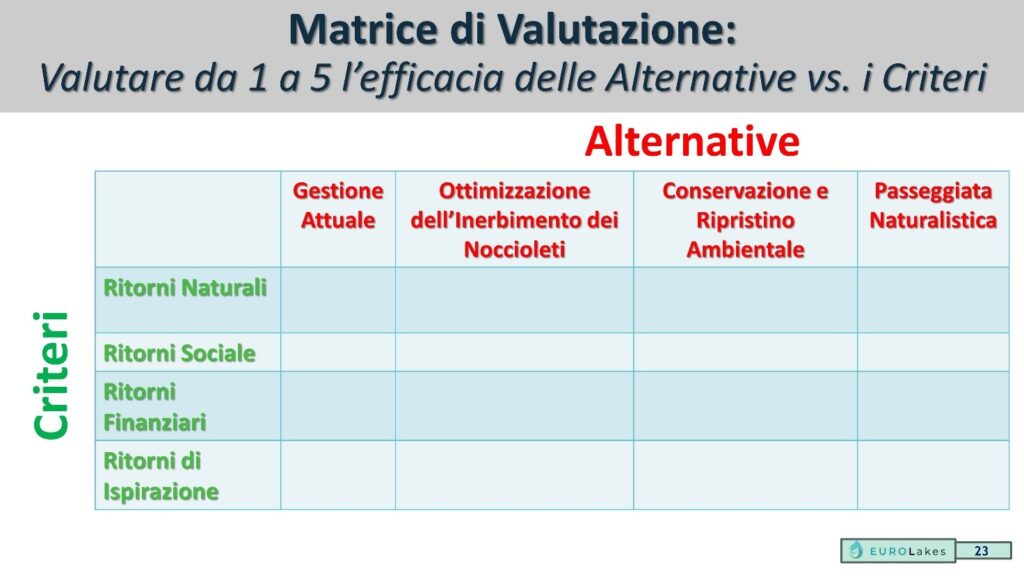 Matrice di Valutazione:
Valutare da 1 a 5 l’efficacia delle Alternative vs. i Criteri

Alternative

Criteri

| | Gestione Attuale | Ottimizzazione dell’Inerbimento dei Noccioleti | Conservazione e Ripristino Ambientale | Passeggiata Naturalistica |
|---|---|---|---|---|
| Ritorni Naturali | | | | |
| Ritorni Sociale | | | | |
| Ritorni Finanziari | | | | |
| Ritorni di Ispirazione | | | | |

EUROLakes 23